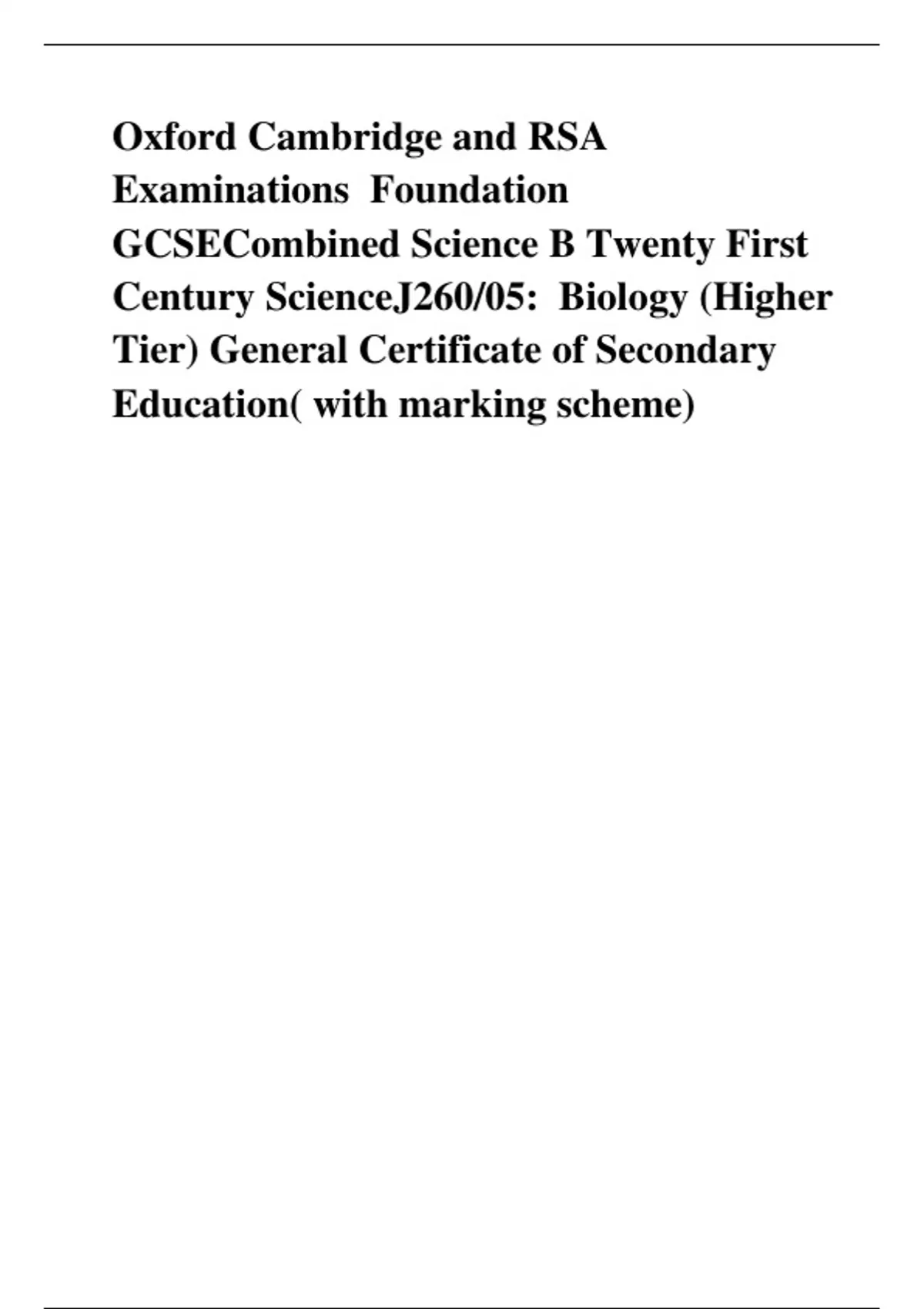 Oxford Cambridge and RSA Examinations Foundation GCSECombined Science B Twenty First Century ScienceJ260/05: Biology (Higher Tier) General Certificate of Secondary Education( with marking scheme)